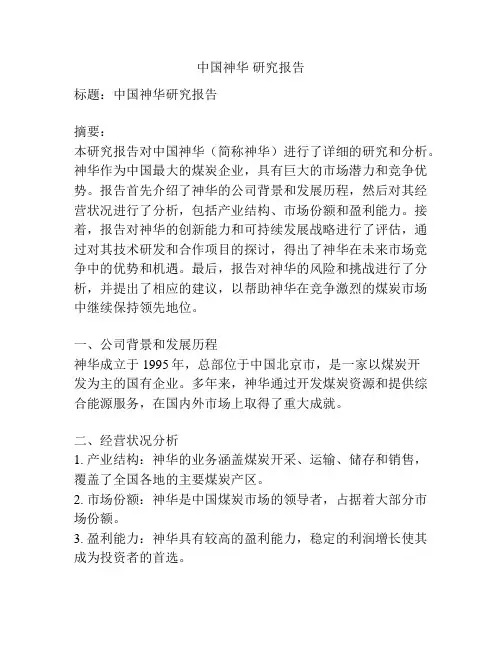 中国神华 研究报告

标题：中国神华研究报告

摘要：
本研究报告对中国神华（简称神华）进行了详细的研究和分析。神华作为中国最大的煤炭企业，具有巨大的市场潜力和竞争优势。报告首先介绍了神华的公司背景和发展历程，然后对其经营状况进行了分析，包括产业结构、市场份额和盈利能力。接着，报告对神华的创新能力和可持续发展战略进行了评估，通过对其技术研发和合作项目的探讨，得出了神华在未来市场竞争中的优势和机遇。最后，报告对神华的风险和挑战进行了分析，并提出了相应的建议，以帮助神华在竞争激烈的煤炭市场中继续保持领先地位。

一、公司背景和发展历程
神华成立于 1995 年，总部位于中国北京市，是一家以煤炭开发为主的国有企业。多年来，神华通过开发煤炭资源和提供综合能源服务，在国内外市场上取得了重大成就。

二、经营状况分析
1. 产业结构：神华的业务涵盖煤炭开采、运输、储存和销售，覆盖了全国各地的主要煤炭产区。
2. 市场份额：神华是中国煤炭市场的领导者，占据着大部分市场份额。
3. 盈利能力：神华具有较高的盈利能力，稳定的利润增长使其成为投资者的首选。